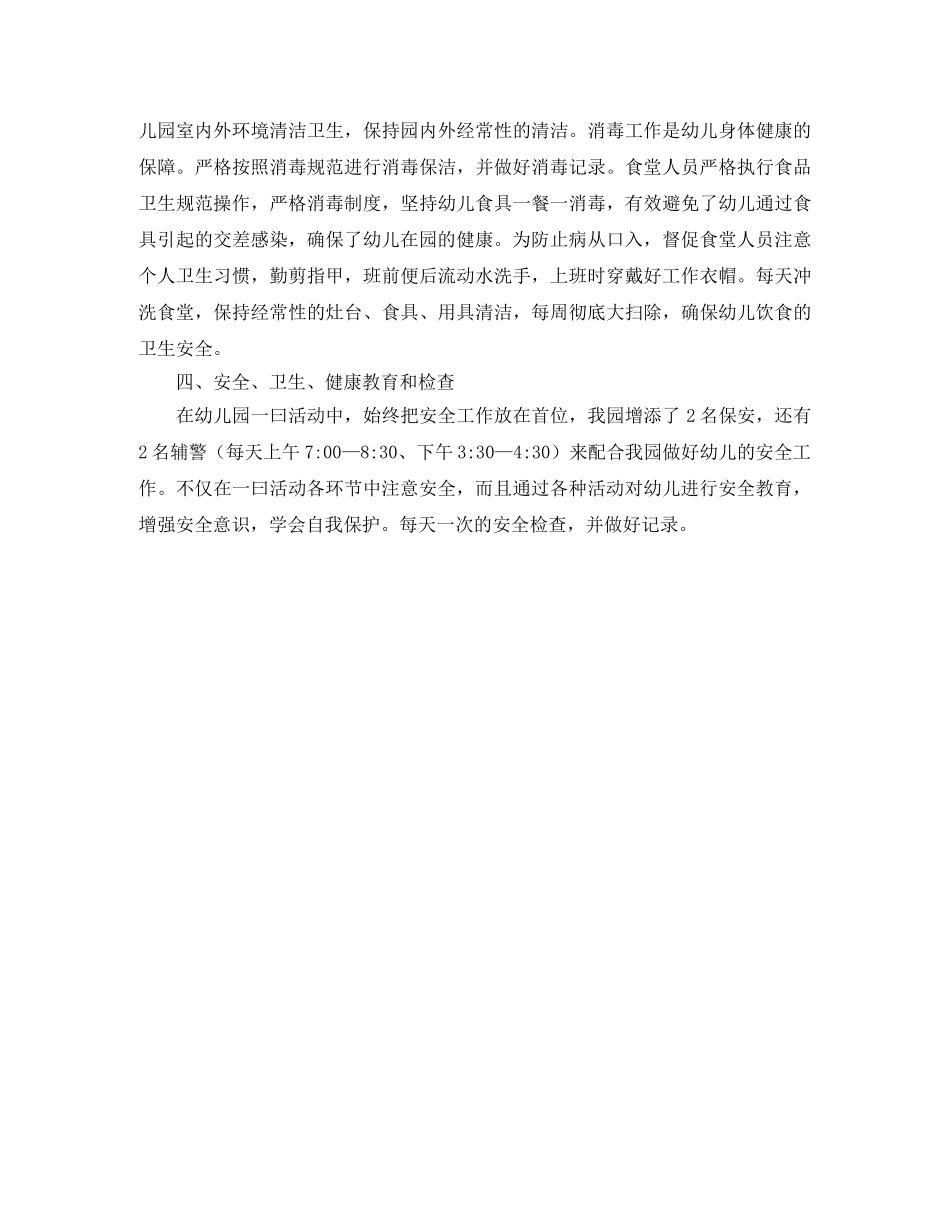 儿园室内外环境清洁卫生，保持园内外经常性的清洁。消毒工作是幼儿身体健康的保障。严格按照消毒规范进行消毒保洁，并做好消毒记录。食堂人员严格执行食品卫生规范操作，严格消毒制度，坚持幼儿食具一餐一消毒，有效避免了幼儿通过食具引起的交差感染，确保了幼儿在园的健康。为防止病从口入，督促食堂人员注意个人卫生习惯，勤剪指甲，班前便后流动水洗手，上班时穿戴好工作衣帽。每天冲洗食堂，保持经常性的灶台、食具、用具清洁，每周彻底大扫除，确保幼儿饮食的卫生安全。

四、安全、卫生、健康教育和检查

在幼儿园一曰活动中，始终把安全工作放在首位，我园增添了 2 名保安，还有 2 名辅警（每天上午 7:00—8:30、下午 3:30—4:30）来配合我园做好幼儿的安全工作。不仅在一曰活动各环节中注意安全，而且通过各种活动对幼儿进行安全教育，增强安全意识，学会自我保护。每天一次的安全检查，并做好记录。